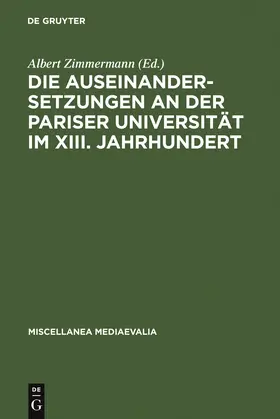 DE GRUYTER

Albert Zimmermann (Ed.)

DIE AUSEINANDERSETZUNGEN AN DER PARISER UNIVERSITÄT IM XIII. JAHRHUNDERT

MISCELLANEA MEDIAEVALIA

DE
G